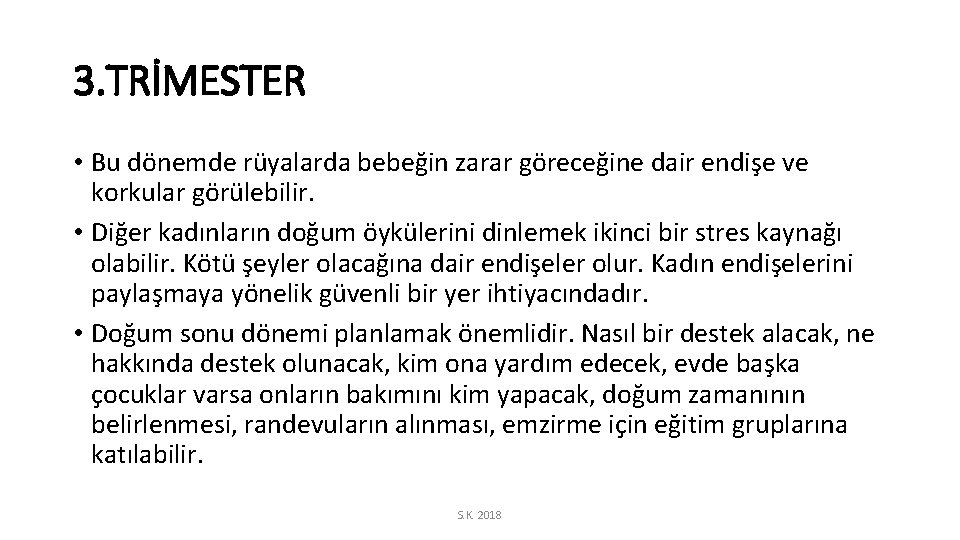 3.TRİMESTER

• Bu dönemde rüyalarda bebeğin zarar göreceğine dair endişe ve korkular görülebilir.

• Diğer kadınların doğum öykülerini dinlemek ikinci bir stres kaynağı olabilir. Kötü şeyler olacağına dair endişeler olur. Kadın endişelerini paylaşmaya yönelik güvenli bir yer ihtiyacındadır.

• Doğum sonu dönemi planlamak önemlidir. Nasıl bir destek alacak, ne hakkında destek olunacak, kim ona yardım edecek, evde başka çocuklar varsa onların bakımını kim yapacak, doğum zamanının belirlenmesi, randevuların alınması, emzirme için eğitim gruplarına katılabilir.

S.K. 2018